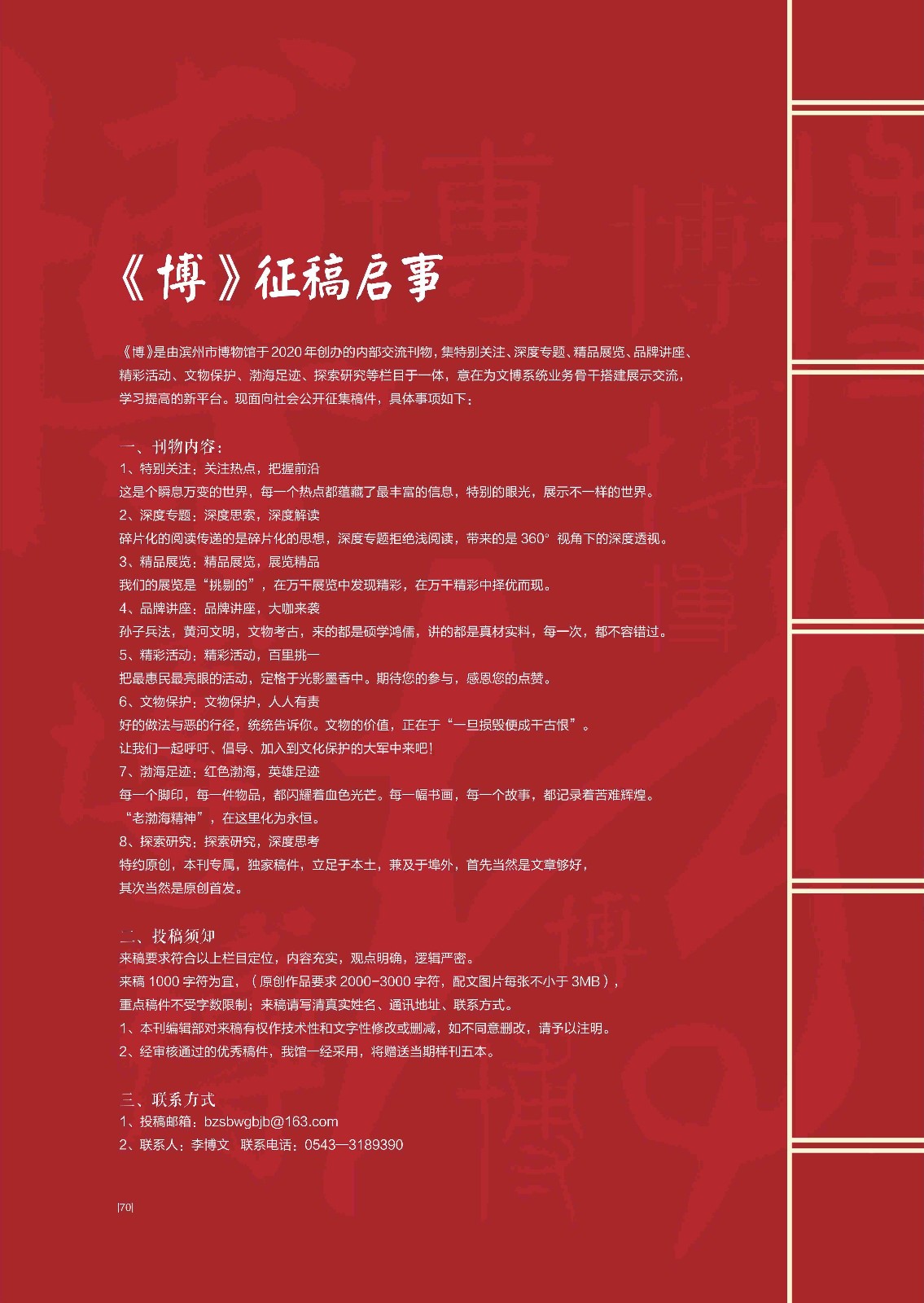 《博》征稿启事

《博》是由滨州市博物馆于2020年创办的内部交流刊物，集特别关注、深度专题、精品展览、品牌讲座、精彩活动、文物保护、渤海足迹、探索研究等栏目于一体，意在为文博系统业务骨干搭建展示交流，学习提高的新平台。现面向社会公开征集稿件，具体事项如下：

一、刊物内容：
1、特别关注：关注热点，把握前沿
这是个瞬息万变的世界，每一个热点都蕴藏了最丰富的信息，特别的眼光，展示不一样的世界。
2、深度专题：深度思索，深度解读
碎片化的阅读传递的是碎片化的思想，深度专题拒绝浅阅读，带来的是360°视角下的深度透视。
3、精品展览：精品展览，展览精品
我们的展览是“挑剔的”，在万千展览中发现精彩，在万千精彩中择优而现。
4、品牌讲座：品牌讲座，大咖来袭
孙子兵法，黄河文明，文物考古，来的都是硕学鸿儒，讲的都是真材实料，每一次，都不容错过。
5、精彩活动：精彩活动，百里挑一
把最惠民最亮眼的活动，定格于光影墨香中。期待您的参与，感恩您的点赞。
6、文物保护：文物保护，人人有责
好的做法与恶的行径，统统告诉你。文物的价值，正在于“一旦损毁便成千古恨”。
让我们一起呼吁、倡导、加入到文化保护的大军中来吧！
7、渤海足迹：红色渤海，英雄足迹
每一个脚印，每一件物品，都闪耀着血色光芒。每一幅书画，每一个故事，都记录着苦难辉煌。
“老渤海精神”，在这里化为永恒。
8、探索研究：探索研究，深度思考
特约原创，本刊专属，独家稿件，立足于本土，兼及于埠外，首先当然是文章够好，
其次当然是原创首发。

二、投稿须知
来稿要求符合以上栏目定位，内容充实，观点明确，逻辑严密。
来稿1000字符为宜，（原创作品要求2000-3000字符，配文图片每张不小于3MB），
重点稿件不受字数限制；来稿请写清真实姓名、通讯地址、联系方式。
1、本刊编辑部对来稿有权作技术性和文字性修改或删减，如不同意删改，请予以注明。
2、经审核通过的优秀稿件，我馆一经采用，将赠送当期样刊五本。

三、联系方式
1、投稿邮箱：bzsbwgbjb@163.com
2、联系人：李博文 联系电话：0543—3189390

|70|